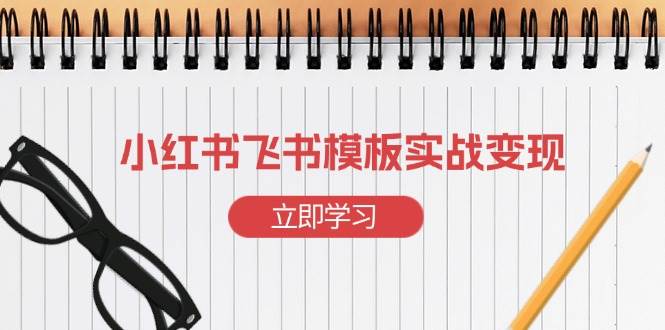 小红书飞书模板实战变现

立即学习